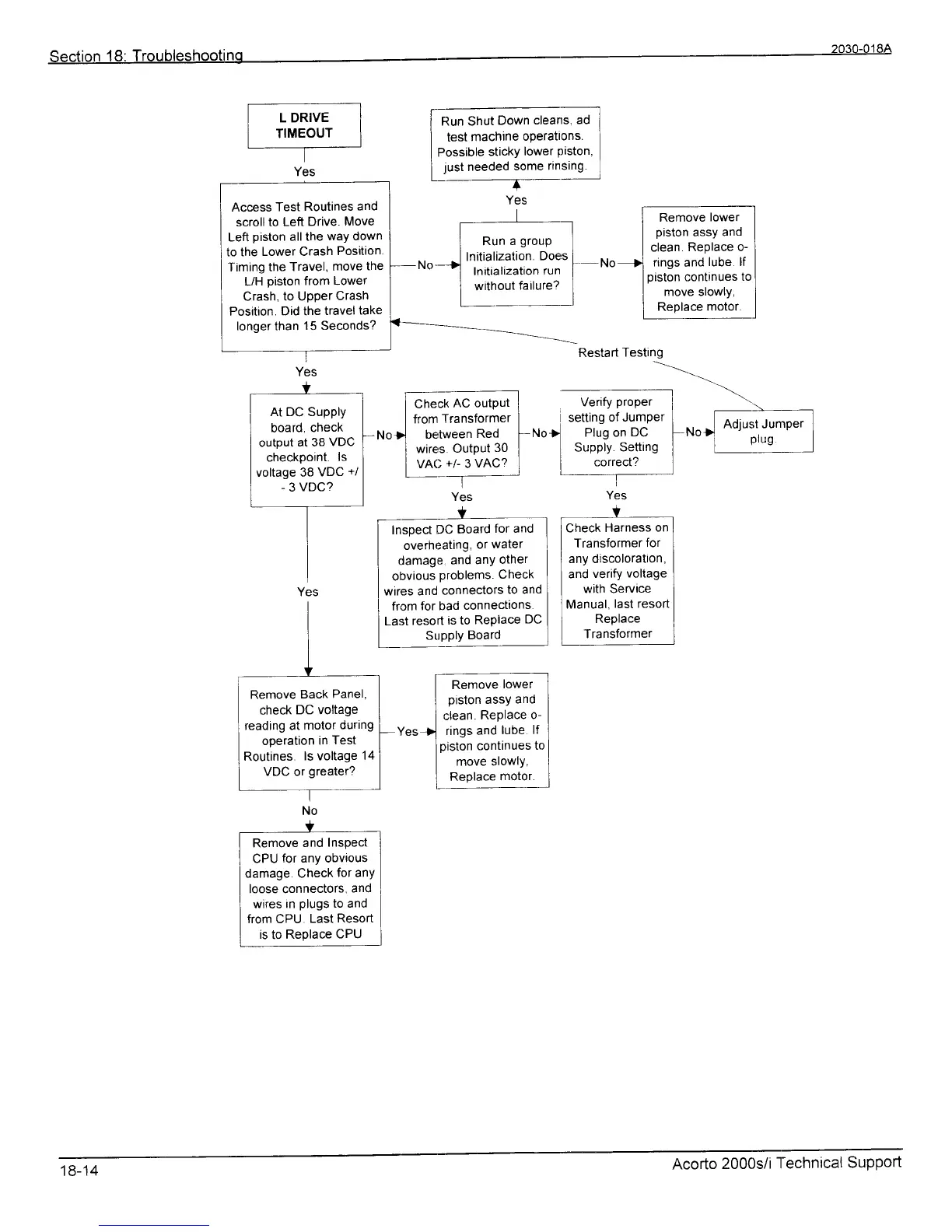 Section 18: Troubleshooting 2030-018A

L DRIVE TIMEOUT

Yes

Access Test Routines and scroll to Left Drive. Move Left piston all the way down to the Lower Crash Position. Timing the Travel, move the L/H piston from Lower Crash, to Upper Crash Position. Did the travel take longer than 15 Seconds?

No

Run a group Initialization. Does Initialization run without failure?

Yes

Run Shut Down cleans, ad test machine operations. Possible sticky lower piston, just needed some rinsing.

No

Remove lower piston assy and clean. Replace o-rings and lube. If piston continues to move slowly, Replace motor.

Restart Testing

Yes

At DC Supply board, check output at 38 VDC checkpoint. Is voltage 38 VDC +/- 3 VDC?

No

Check AC output from Transformer between Red wires. Output 30 VAC +/- 3 VAC?

No

Verify proper setting of Jumper Plug on DC Supply. Setting correct?

No

Adjust Jumper plug.

Yes

Inspect DC Board for and overheating, or water damage, and any other obvious problems. Check wires and connectors to and from for bad connections. Last resort is to Replace DC Supply Board

Yes

Check Harness on Transformer for any discoloration, and verify voltage with Service Manual, last resort Replace Transformer

Yes

Remove Back Panel, check DC voltage reading at motor during operation in Test Routines. Is voltage 14 VDC or greater?

Yes

Remove lower piston assy and clean. Replace o-rings and lube. If piston continues to move slowly, Replace motor.

No

Remove and Inspect CPU for any obvious damage. Check for any loose connectors, and wires in plugs to and from CPU. Last Resort is to Replace CPU

18-14 Acorto 2000s/i Technical Support